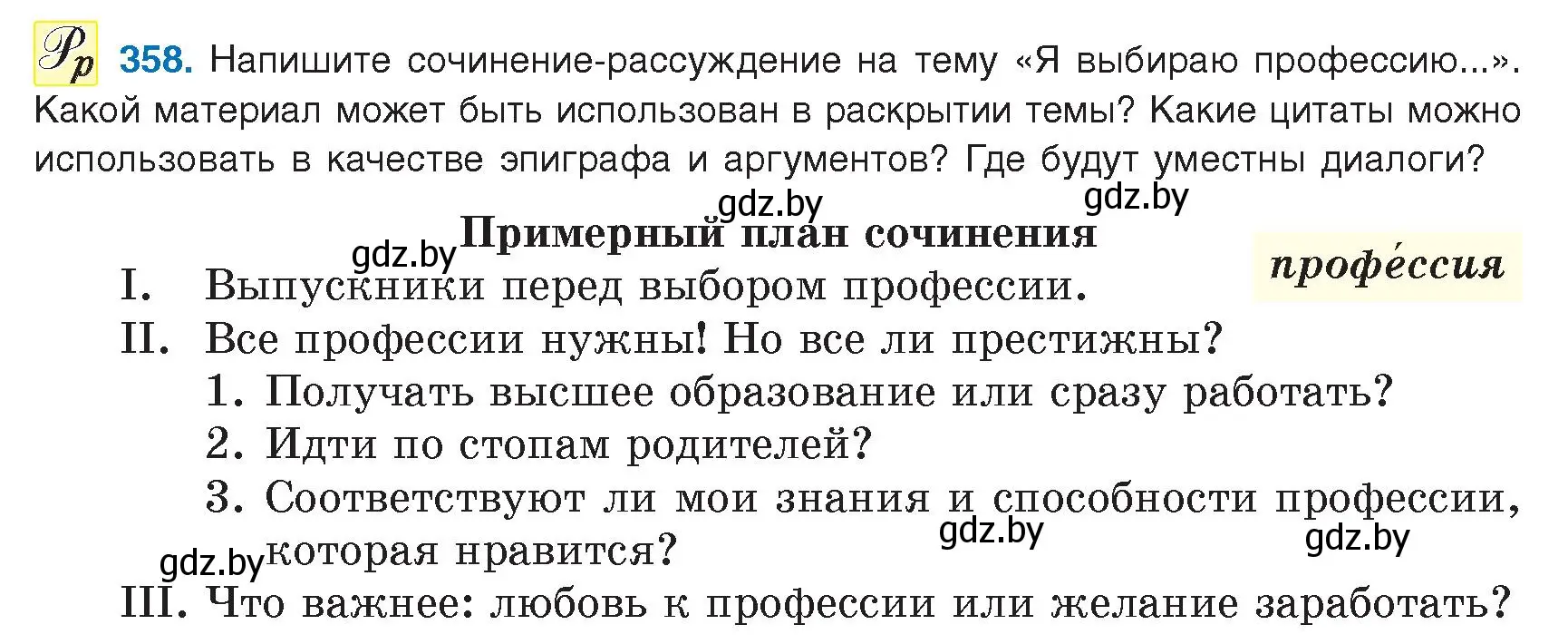 Рр 358. Напишите сочинение-рассуждение на тему «Я выбираю профессию...». Какой материал может быть использован в раскрытии темы? Какие цитаты можно использовать в качестве эпиграфа и аргументов? Где будут уместны диалоги?

gdz.by gdz.by

Примерный план сочинения

gdz.by

профе́ссия

I. Выпускники перед выбором профессии.
II. Все профессии нужны! Но все ли престижны?
1. Получать высшее образование или сразу работать?
2. Идти по стопам родителей?
3. Соответствуют ли мои знания и способности профессии, которая нравится?

gdz.by gdz.by gdz.by

III. Что важнее: любовь к профессии или желание заработать?